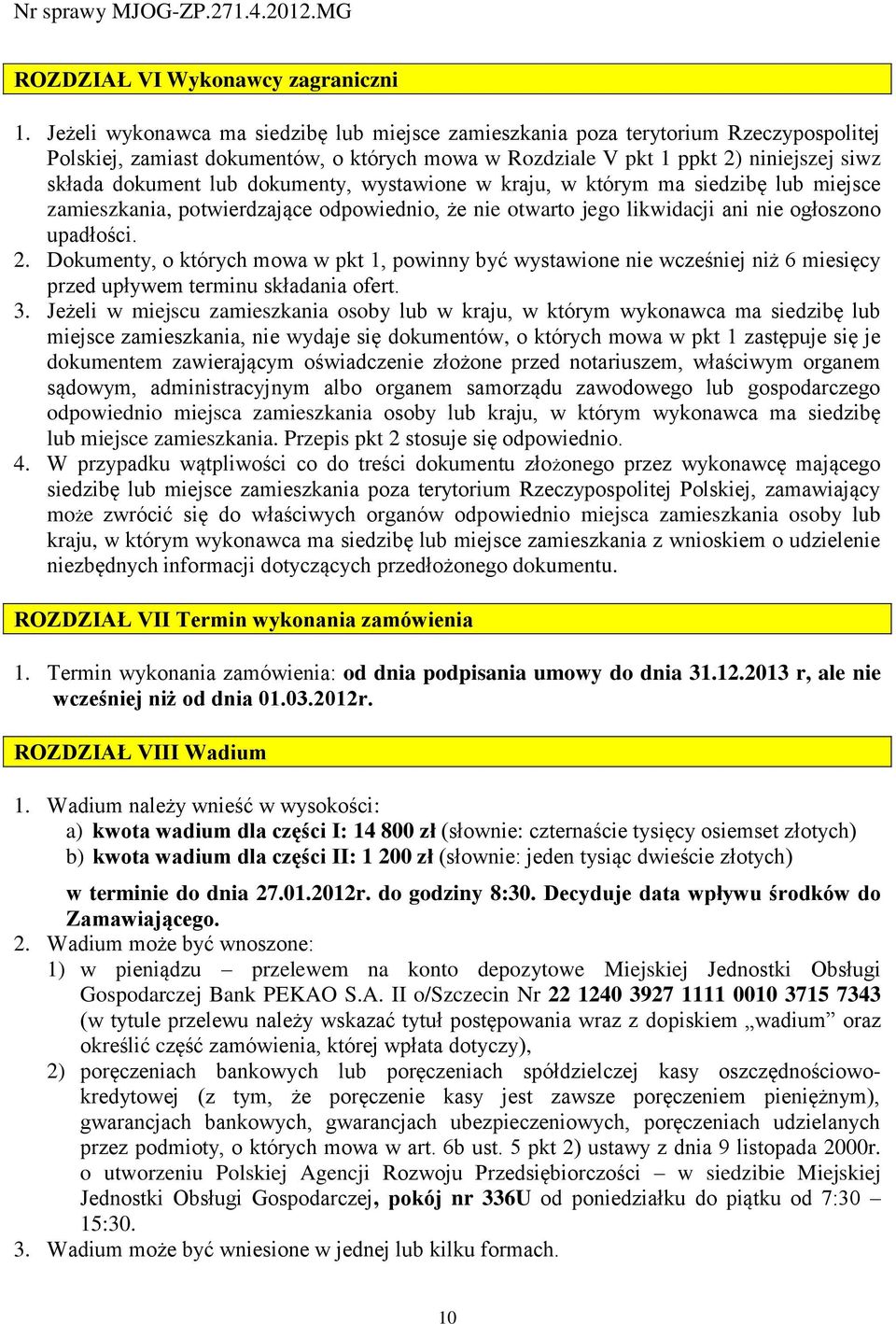 Nr sprawy MJOG-ZP.271.4.2012.MG

ROZDZIAŁ VI Wykonawcy zagraniczni

1. Jeżeli wykonawca ma siedzibę lub miejsce zamieszkania poza terytorium Rzeczypospolitej Polskiej, zamiast dokumentów, o których mowa w Rozdziale V pkt 1 ppkt 2) niniejszej siwz składa dokument lub dokumenty, wystawione w kraju, w którym ma siedzibę lub miejsce zamieszkania, potwierdzające odpowiednio, że nie otwarto jego likwidacji ani nie ogłoszono upadłości.
2. Dokumenty, o których mowa w pkt 1, powinny być wystawione nie wcześniej niż 6 miesięcy przed upływem terminu składania ofert.
3. Jeżeli w miejscu zamieszkania osoby lub w kraju, w którym wykonawca ma siedzibę lub miejsce zamieszkania, nie wydaje się dokumentów, o których mowa w pkt 1 zastępuje się je dokumentem zawierającym oświadczenie złożone przed notariuszem, właściwym organem sądowym, administracyjnym albo organem samorządu zawodowego lub gospodarczego odpowiednio miejsca zamieszkania osoby lub kraju, w którym wykonawca ma siedzibę lub miejsce zamieszkania. Przepis pkt 2 stosuje się odpowiednio.
4. W przypadku wątpliwości co do treści dokumentu złożonego przez wykonawcę mającego siedzibę lub miejsce zamieszkania poza terytorium Rzeczypospolitej Polskiej, zamawiający może zwrócić się do właściwych organów odpowiednio miejsca zamieszkania osoby lub kraju, w którym wykonawca ma siedzibę lub miejsce zamieszkania z wnioskiem o udzielenie niezbędnych informacji dotyczących przedłożonego dokumentu.

ROZDZIAŁ VII Termin wykonania zamówienia

1. Termin wykonania zamówienia: od dnia podpisania umowy do dnia 31.12.2013 r, ale nie wcześniej niż od dnia 01.03.2012r.

ROZDZIAŁ VIII Wadium

1. Wadium należy wnieść w wysokości:
a) kwota wadium dla części I: 14 800 zł (słownie: czternaście tysięcy osiemset złotych)
b) kwota wadium dla części II: 1 200 zł (słownie: jeden tysiąc dwieście złotych)

w terminie do dnia 27.01.2012r. do godziny 8:30. Decyduje data wpływu środków do Zamawiającego.
2. Wadium może być wnoszone:
1) w pieniądzu – przelewem na konto depozytowe Miejskiej Jednostki Obsługi Gospodarczej Bank PEKAO S.A. II o/Szczecin Nr 22 1240 3927 1111 0010 3715 7343 (w tytule przelewu należy wskazać tytuł postępowania wraz z dopiskiem „wadium” oraz określić część zamówienia, której wpłata dotyczy),
2) poręczeniach bankowych lub poręczeniach spółdzielczej kasy oszczędnościowo-kredytowej (z tym, że poręczenie kasy jest zawsze poręczeniem pieniężnym), gwarancjach bankowych, gwarancjach ubezpieczeniowych, poręczeniach udzielanych przez podmioty, o których mowa w art. 6b ust. 5 pkt 2) ustawy z dnia 9 listopada 2000r. o utworzeniu Polskiej Agencji Rozwoju Przedsiębiorczości – w siedzibie Miejskiej Jednostki Obsługi Gospodarczej, pokój nr 336U od poniedziałku do piątku od 7:30 – 15:30.
3. Wadium może być wniesione w jednej lub kilku formach.

10